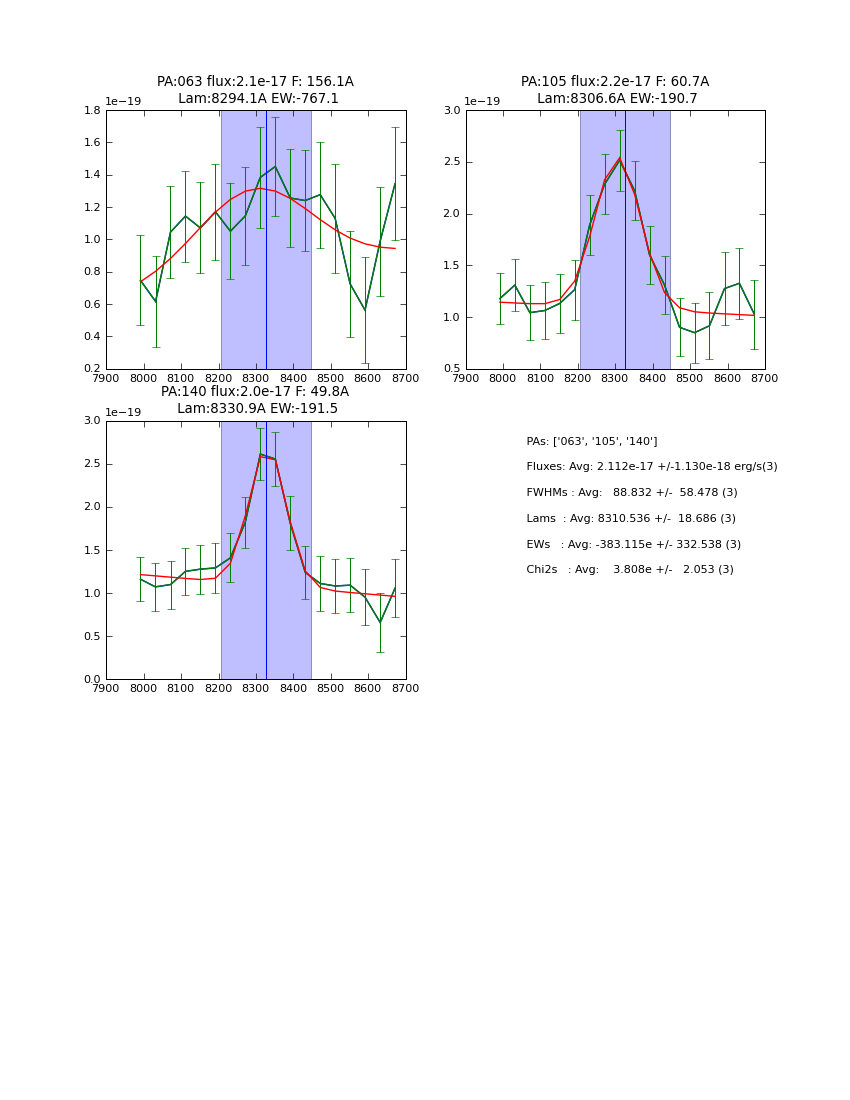 PA:063 flux:2.1e-17 F: 156.1A
Lam:8294.1A EW:-767.1

1e−19

1.8
1.6
1.4
1.2
1.0
0.8
0.6
0.4
0.2

7900 8000 8100 8200 8300 8400 8500 8600 8700

PA:105 flux:2.2e-17 F: 60.7A
Lam:8306.6A EW:-190.7

1e−19

3.0
2.5
2.0
1.5
1.0
0.5

7900 8000 8100 8200 8300 8400 8500 8600 8700

PA:140 flux:2.0e-17 F: 49.8A
Lam:8330.9A EW:-191.5

1e−19

3.0
2.5
2.0
1.5
1.0
0.5
0.0

7900 8000 8100 8200 8300 8400 8500 8600 8700

PAs: ['063', '105', '140']

Fluxes: Avg: 2.112e-17 +/-1.130e-18 erg/s(3)

FWHMs : Avg: 88.832 +/- 58.478 (3)

Lams : Avg: 8310.536 +/- 18.686 (3)

EWs : Avg: -383.115e +/- 332.538 (3)

Chi2s : Avg: 3.808e +/- 2.053 (3)